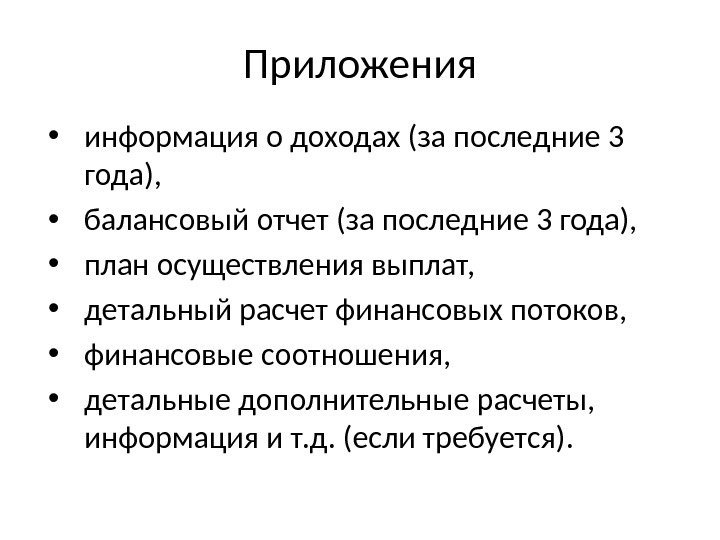 Приложения

• информация о доходах (за последние 3 года),
• балансовый отчет (за последние 3 года),
• план осуществления выплат,
• детальный расчет финансовых потоков,
• финансовые соотношения,
• детальные дополнительные расчеты, информация и т.д. (если требуется).